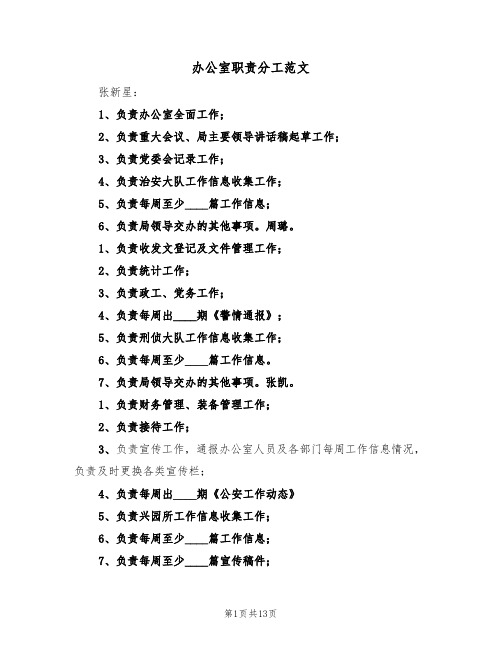 办公室职责分工范文

张新星：

1、负责办公室全面工作；

2、负责重大会议、局主要领导讲话稿起草工作；

3、负责党委会记录工作；

4、负责治安大队工作信息收集工作；

5、负责每周至少____篇工作信息；

6、负责局领导交办的其他事项。周璐。

1、负责收发文登记及文件管理工作；

2、负责统计工作；

3、负责政工、党务工作；

4、负责每周出____期《警情通报》；

5、负责刑侦大队工作信息收集工作；

6、负责每周至少____篇工作信息。

7、负责局领导交办的其他事项。张凯。

1、负责财务管理、装备管理工作；

2、负责接待工作；

3、负责宣传工作，通报办公室人员及各部门每周工作信息情况，负责及时更换各类宣传栏；

4、负责每周出____期《公安工作动态》

5、负责兴园所工作信息收集工作；

6、负责每周至少____篇工作信息；

7、负责每周至少____篇宣传稿件；

第1页共13页